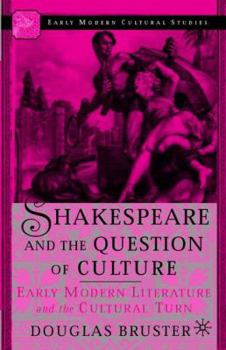 EARLY MODERN CULTURAL STUDIES

SHAKESPEARE AND THE QUESTION OF CULTURE

EARLY MODERN LITERATURE and the CULTURAL TURN

DOUGLAS BRUSTER